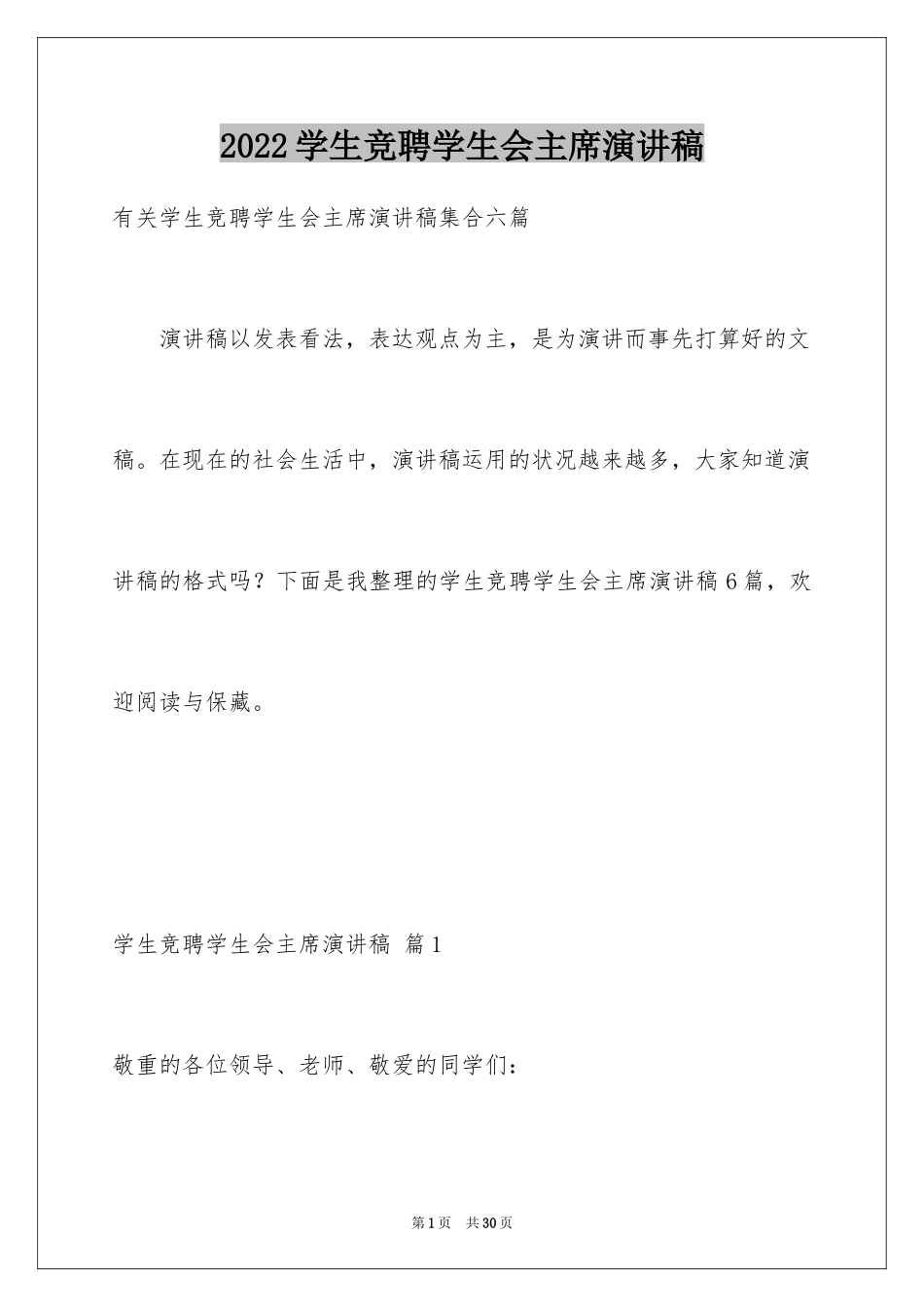 2022 学生竞聘学生会主席演讲稿

有关学生竞聘学生会主席演讲稿集合六篇

演讲稿以发表看法，表达观点为主，是为演讲而事先打算好的文稿。在现在的社会生活中，演讲稿运用的状况越来越多，大家知道演讲稿的格式吗？下面是我整理的学生竞聘学生会主席演讲稿 6 篇，欢迎阅读与保藏。

学生竞聘学生会主席演讲稿 篇 1

敬重的各位领导、老师、敬爱的同学们：

第 1 页 共 30 页